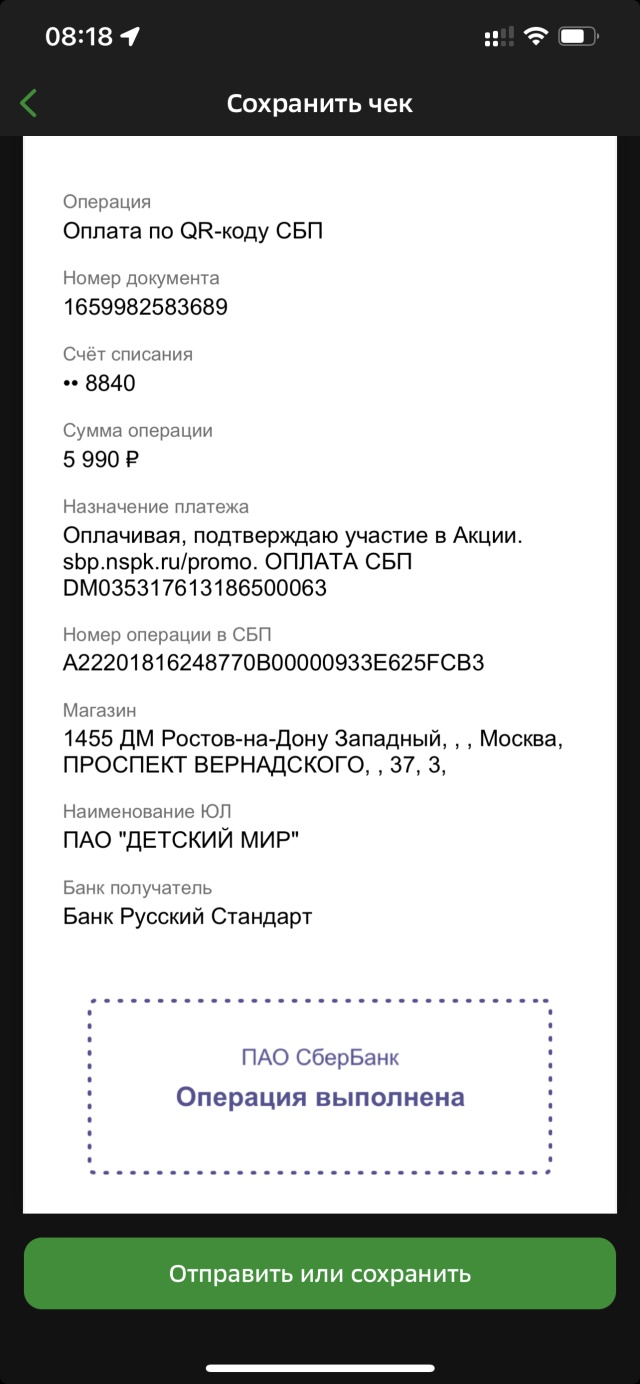 08:18

Сохранить чек

Операция
Оплата по QR-коду СБП

Номер документа
1659982583689

Счёт списания
•• 8840

Сумма операции
5 990 ₽

Назначение платежа
Оплачивая, подтверждаю участие в Акции. sbp.nspk.ru/promo. ОПЛАТА СБП DM035317613186500063

Номер операции в СБП
A22201816248770B00000933E625FCB3

Магазин
1455 ДМ Ростов-на-Дону Западный, , , Москва, ПРОСПЕКТ ВЕРНАДСКОГО, , 37, 3,

Наименование ЮЛ
ПАО "ДЕТСКИЙ МИР"

Банк получатель
Банк Русский Стандарт

ПАО СберБанк
Операция выполнена

Отправить или сохранить